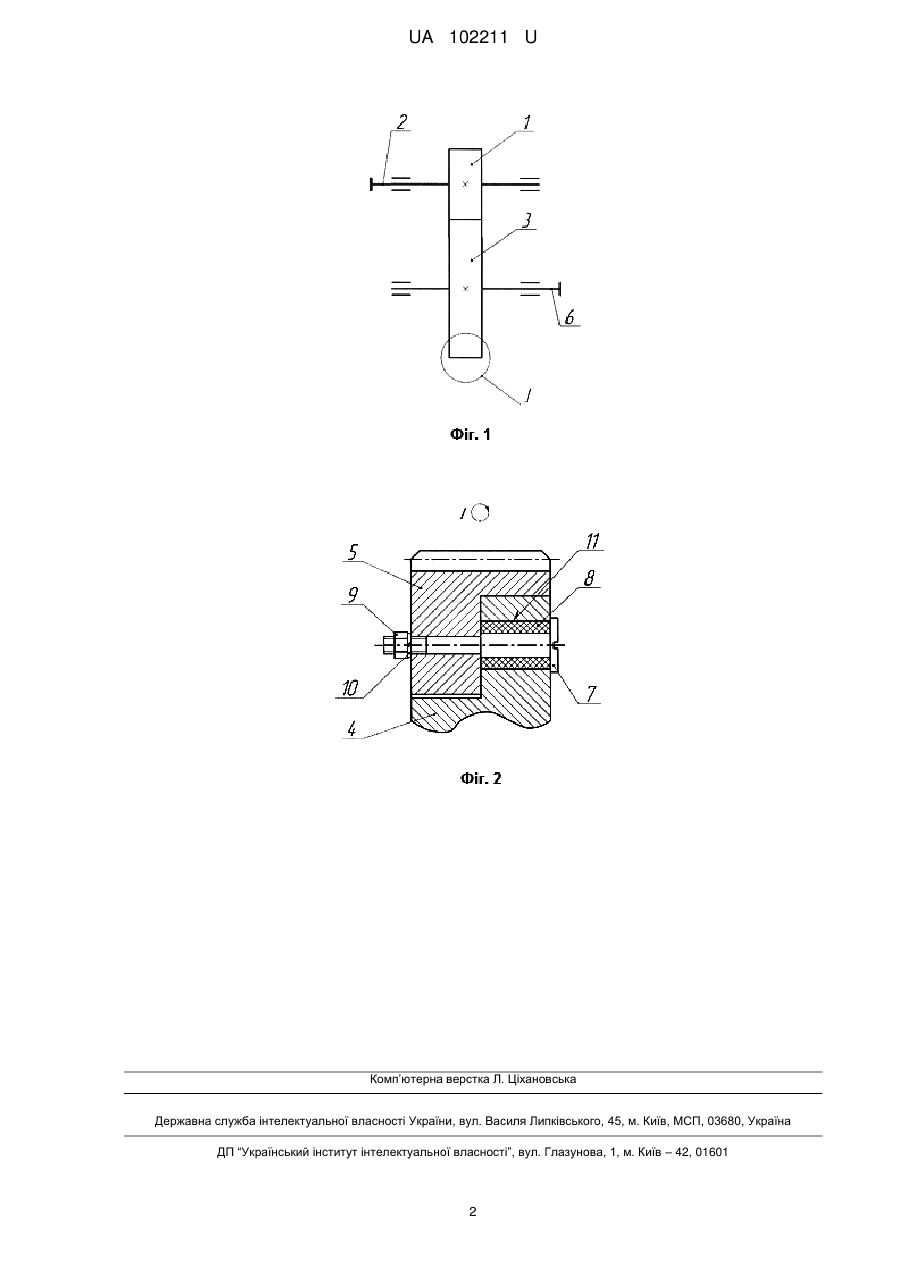 UA 102211 U

2
1
3
6
I

Фіг. 1

I

5
11
8
9
10
7
4

Фіг. 2

Комп'ютерна верстка Л. Ціхановська

Державна служба інтелектуальної власності України, вул. Василя Липківського, 45, м. Київ, МСП, 03680, Україна

ДП "Український інститут інтелектуальної власності", вул. Глазунова, 1, м. Київ – 42, 01601

2